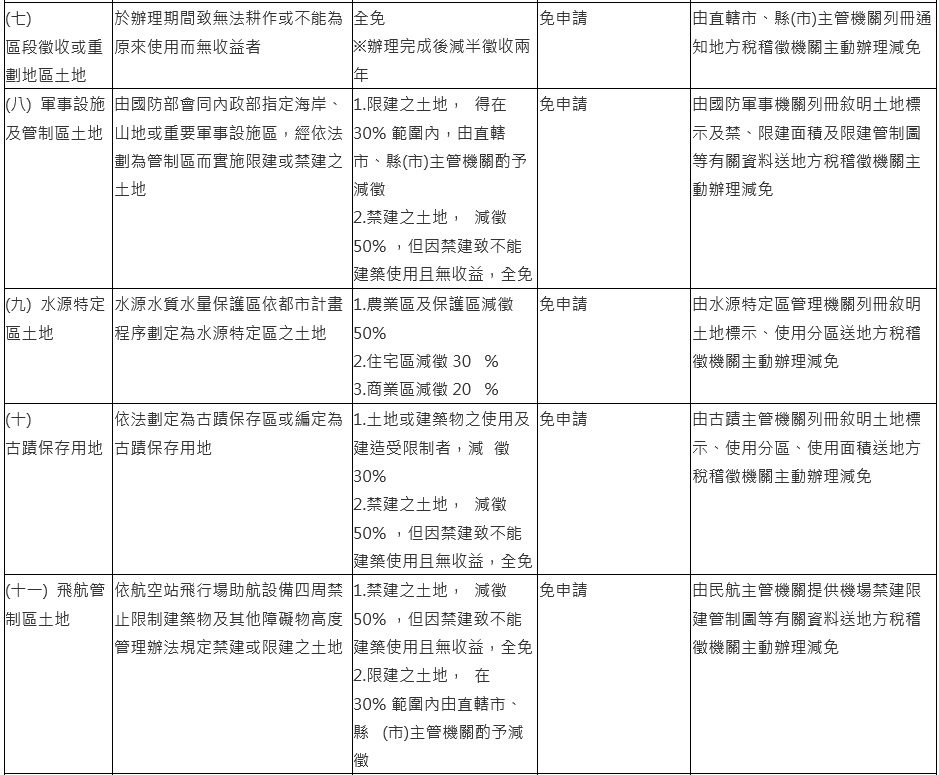 | | | | | | |
|---|---|---|---|---|---|
| (七) 區段徵收或重劃地區土地 | 於辦理期間致無法耕作或不能為原來使用而無收益者 | 全免 ※辦理完成後減半徵收兩年 | 免申請 | | 由直轄市、縣(市)主管機關列冊通知地方稅稽徵機關主動辦理減免 |
| (八) 軍事設施及管制區土地 | 由國防部會同內政部指定海岸、山地或重要軍事設施區，經依法劃為管制區而實施限建或禁建之土地 | 1.限建之土地， 得在 30% 範圍內，由直轄市、縣(市)主管機關酌予減徵 2.禁建之土地， 減徵 50% ，但因禁建致不能建築使用且無收益，全免 | 免申請 | | 由國防軍事機關列冊敘明土地標示及禁、限建面積及限建管制圖等有關資料送地方稅稽徵機關主動辦理減免 |
| (九) 水源特定區土地 | 水源水質水量保護區依都市計畫程序劃定為水源特定區之土地 | 1.農業區及保護區減徵 50% 2.住宅區減徵 30 % 3.商業區減徵 20 % | 免申請 | | 由水源特定區管理機關列冊敘明土地標示、使用分區送地方稅稽徵機關主動辦理減免 |
| (十) 古蹟保存用地 | 依法劃定為古蹟保存區或編定為古蹟保存用地 | 1.土地或建築物之使用及建造受限制者，減 徵 30% 2.禁建之土地， 減徵 50% ，但因禁建致不能建築使用且無收益，全免 | 免申請 | | 由古蹟主管機關列冊敘明土地標示、使用分區、使用面積送地方稅稽徵機關主動辦理減免 |
| (十一) 飛航管制區土地 | 依航空站飛行場助航設備四周禁止限制建築物及其他障礙物高度管理辦法規定禁建或限建之土地 | 1.禁建之土地， 減徵 50% ，但因禁建致不能建築使用且無收益，全免 2.限建之土地， 在 30% 範圍內由直轄市、縣 (市)主管機關酌予減徵 | 免申請 | | 由民航主管機關提供機場禁建限建管制圖等有關資料送地方稅稽徵機關主動辦理減免 |